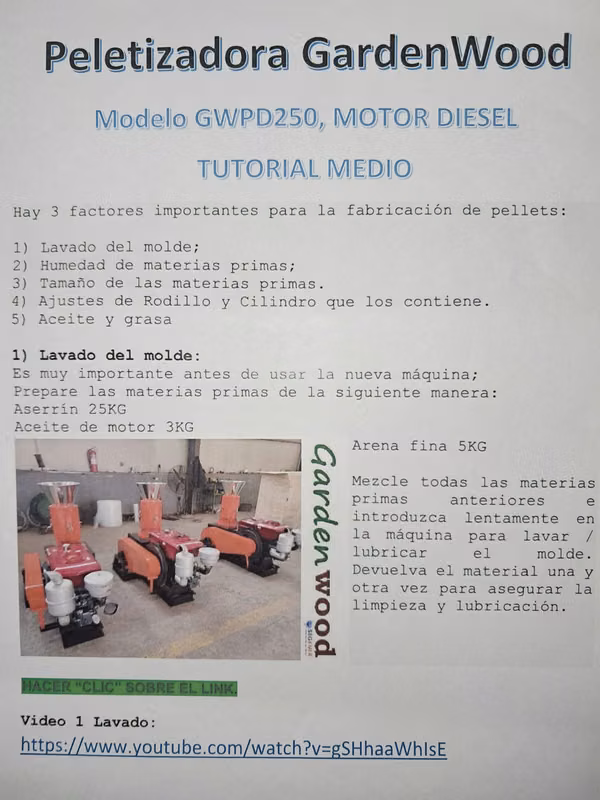 Peletizadora GardenWood

Modelo GWPD250, MOTOR DIESEL

TUTORIAL MEDIO

Hay 3 factores importantes para la fabricación de pellets:

1) Lavado del molde;
2) Humedad de materias primas;
3) Tamaño de las materias primas.
4) Ajustes de Rodillo y Cilindro que los contiene.
5) Aceite y grasa

1) Lavado del molde:
Es muy importante antes de usar la nueva máquina;
Prepare las materias primas de la siguiente manera:
Aserrín 25KG
Aceite de motor 3KG

Garden wood

Arena fina 5KG

Mezcle todas las materias primas anteriores e introduzca lentamente en la máquina para lavar / lubricar el molde. Devuelva el material una y otra vez para asegurar la limpieza y lubricación.

HACER "CLIC" SOBRE EL LINK.

Video 1 Lavado:
https://www.youtube.com/watch?v=gSHhaaWhIsE